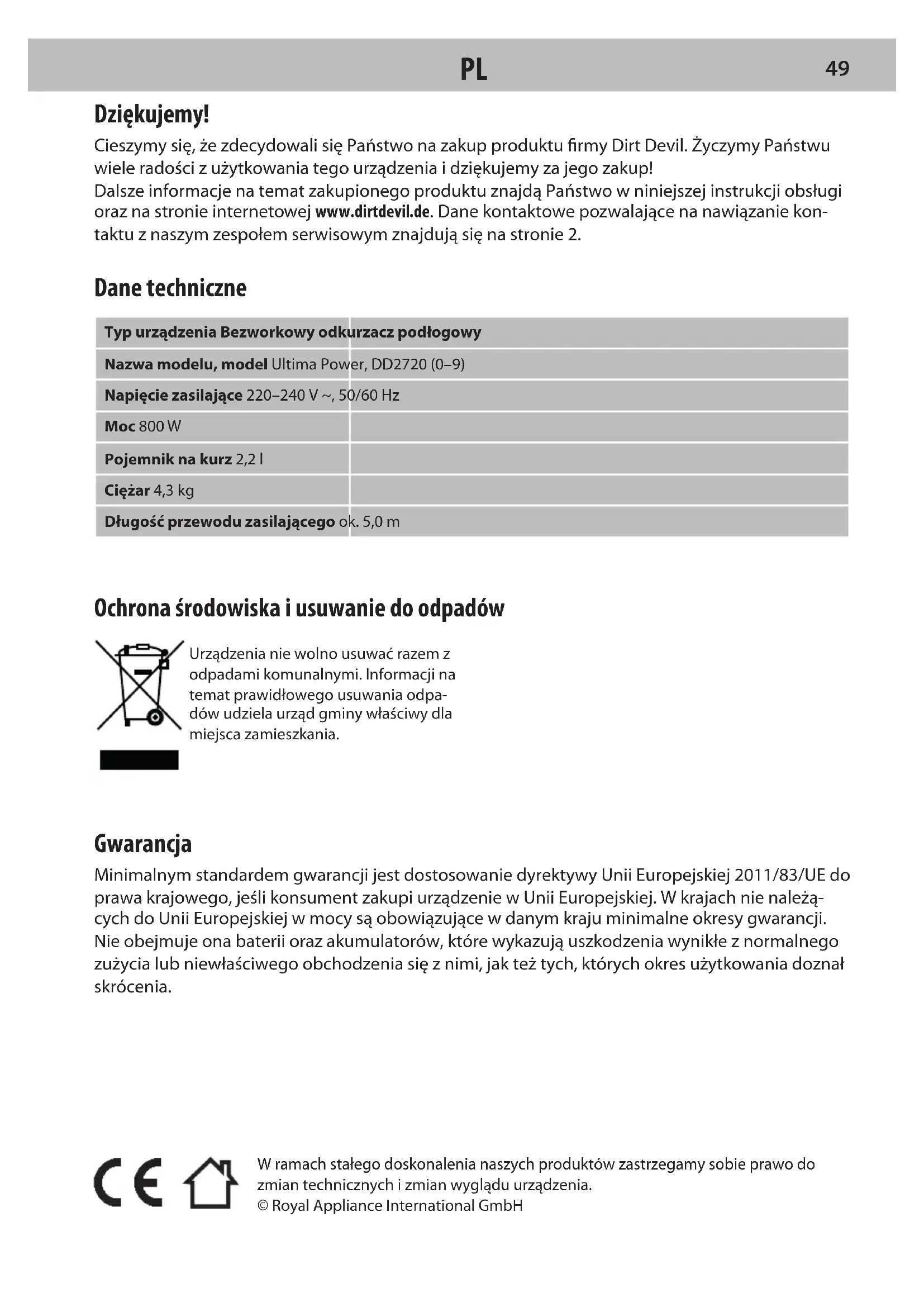 PL 49

Dziękujemy!

Cieszymy się, że zdecydowali się Państwo na zakup produktu firmy Dirt Devil. Życzymy Państwu wiele radości z użytkowania tego urządzenia i dziękujemy za jego zakup!
Dalsze informacje na temat zakupionego produktu znajdą Państwo w niniejszej instrukcji obsługi oraz na stronie internetowej www.dirtdevil.de. Dane kontaktowe pozwalające na nawiązanie kontaktu z naszym zespołem serwisowym znajdują się na stronie 2.

Dane techniczne

| Typ urządzenia | Bezworkowy odkurzacz podłogowy |
|---|---|
| Nazwa modelu, model | Ultima Power, DD2720 (0–9) |
| Napięcie zasilające | 220–240 V ~, 50/60 Hz |
| Moc | 800 W |
| Pojemnik na kurz | 2,2 l |
| Ciężar | 4,3 kg |
| Długość przewodu zasilającego | ok. 5,0 m |

Ochrona środowiska i usuwanie do odpadów

Urządzenia nie wolno usuwać razem z odpadami komunalnymi. Informacji na temat prawidłowego usuwania odpadów udziela urząd gminy właściwy dla miejsca zamieszkania.

Gwarancja

Minimalnym standardem gwarancji jest dostosowanie dyrektywy Unii Europejskiej 2011/83/UE do prawa krajowego, jeśli konsument zakupi urządzenie w Unii Europejskiej. W krajach nie należących do Unii Europejskiej w mocy są obowiązujące w danym kraju minimalne okresy gwarancji. Nie obejmuje ona baterii oraz akumulatorów, które wykazują uszkodzenia wynikłe z normalnego zużycia lub niewłaściwego obchodzenia się z nimi, jak też tych, których okres użytkowania doznał skrócenia.

CE

W ramach stałego doskonalenia naszych produktów zastrzegamy sobie prawo do zmian technicznych i zmian wyglądu urządzenia.
© Royal Appliance International GmbH